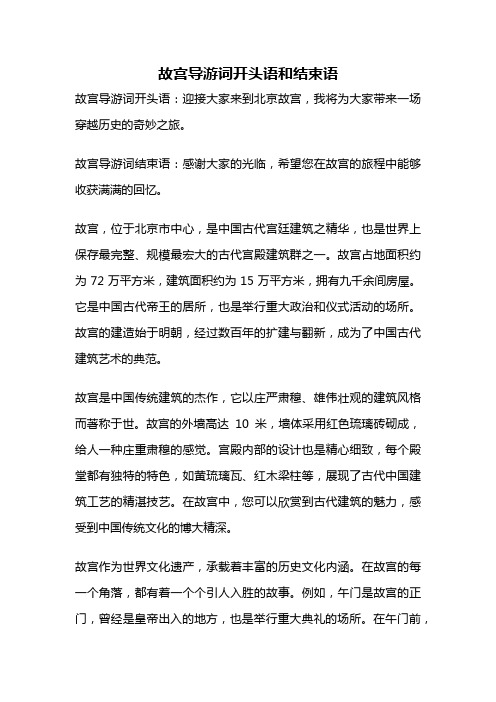 故宫导游词开头语和结束语

故宫导游词开头语：迎接大家来到北京故宫，我将为大家带来一场穿越历史的奇妙之旅。

故宫导游词结束语：感谢大家的光临，希望您在故宫的旅程中能够收获满满的回忆。

故宫，位于北京市中心，是中国古代宫廷建筑之精华，也是世界上保存最完整、规模最宏大的古代宫殿建筑群之一。故宫占地面积约为 72 万平方米，建筑面积约为 15 万平方米，拥有九千余间房屋。它是中国古代帝王的居所，也是举行重大政治和仪式活动的场所。故宫的建造始于明朝，经过数百年的扩建与翻新，成为了中国古代建筑艺术的典范。

故宫是中国传统建筑的杰作，它以庄严肃穆、雄伟壮观的建筑风格而著称于世。故宫的外墙高达 10 米，墙体采用红色琉璃砖砌成，给人一种庄重肃穆的感觉。宫殿内部的设计也是精心细致，每个殿堂都有独特的特色，如黄琉璃瓦、红木梁柱等，展现了古代中国建筑工艺的精湛技艺。在故宫中，您可以欣赏到古代建筑的魅力，感受到中国传统文化的博大精深。

故宫作为世界文化遗产，承载着丰富的历史文化内涵。在故宫的每一个角落，都有着一个个引人入胜的故事。例如，午门是故宫的正门，曾经是皇帝出入的地方，也是举行重大典礼的场所。在午门前，